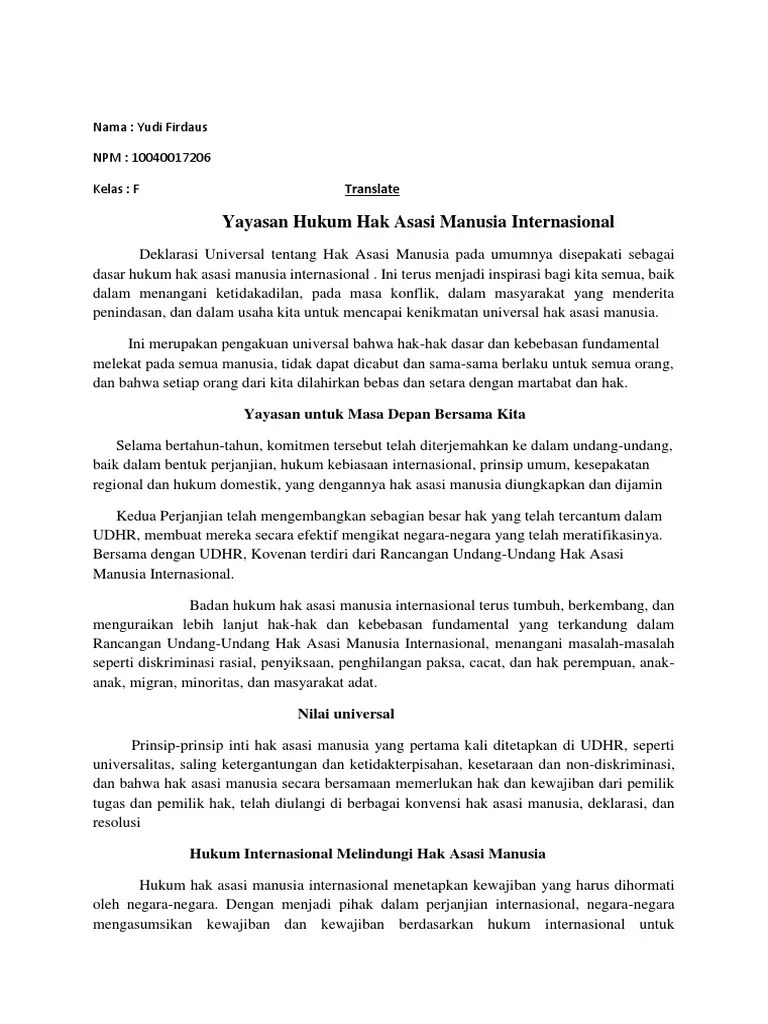 Nama : Yudi Firdaus

NPM : 10040017206

Kelas : F

Translate

Yayasan Hukum Hak Asasi Manusia Internasional

Deklarasi Universal tentang Hak Asasi Manusia pada umumnya disepakati sebagai dasar hukum hak asasi manusia internasional . Ini terus menjadi inspirasi bagi kita semua, baik dalam menangani ketidakadilan, pada masa konflik, dalam masyarakat yang menderita penindasan, dan dalam usaha kita untuk mencapai kenikmatan universal hak asasi manusia.

Ini merupakan pengakuan universal bahwa hak-hak dasar dan kebebasan fundamental melekat pada semua manusia, tidak dapat dicabut dan sama-sama berlaku untuk semua orang, dan bahwa setiap orang dari kita dilahirkan bebas dan setara dengan martabat dan hak.

Yayasan untuk Masa Depan Bersama Kita

Selama bertahun-tahun, komitmen tersebut telah diterjemahkan ke dalam undang-undang, baik dalam bentuk perjanjian, hukum kebiasaan internasional, prinsip umum, kesepakatan regional dan hukum domestik, yang dengannya hak asasi manusia diungkapkan dan dijamin

Kedua Perjanjian telah mengembangkan sebagian besar hak yang telah tercantum dalam UDHR, membuat mereka secara efektif mengikat negara-negara yang telah meratifikasinya. Bersama dengan UDHR, Kovenan terdiri dari Rancangan Undang-Undang Hak Asasi Manusia Internasional.

Badan hukum hak asasi manusia internasional terus tumbuh, berkembang, dan menguraikan lebih lanjut hak-hak dan kebebasan fundamental yang terkandung dalam Rancangan Undang-Undang Hak Asasi Manusia Internasional, menangani masalah-masalah seperti diskriminasi rasial, penyiksaan, penghilangan paksa, cacat, dan hak perempuan, anak-anak, migran, minoritas, dan masyarakat adat.

Nilai universal

Prinsip-prinsip inti hak asasi manusia yang pertama kali ditetapkan di UDHR, seperti universalitas, saling ketergantungan dan ketidakterpisahan, kesetaraan dan non-diskriminasi, dan bahwa hak asasi manusia secara bersamaan memerlukan hak dan kewajiban dari pemilik tugas dan pemilik hak, telah diulangi di berbagai konvensi hak asasi manusia, deklarasi, dan resolusi

Hukum Internasional Melindungi Hak Asasi Manusia

Hukum hak asasi manusia internasional menetapkan kewajiban yang harus dihormati oleh negara-negara. Dengan menjadi pihak dalam perjanjian internasional, negara-negara mengasumsikan kewajiban dan kewajiban berdasarkan hukum internasional untuk